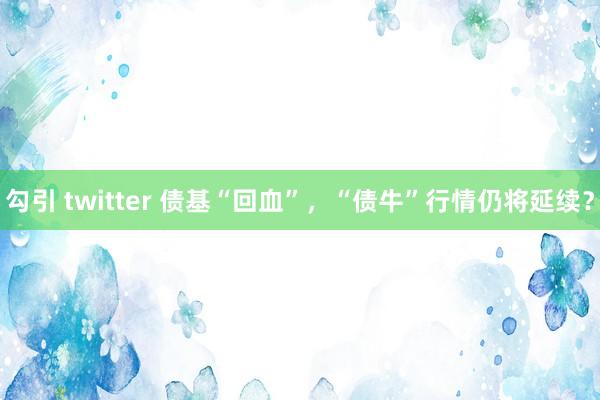 勾引 twitter 债基“回血”，“债牛”行情仍将延续？